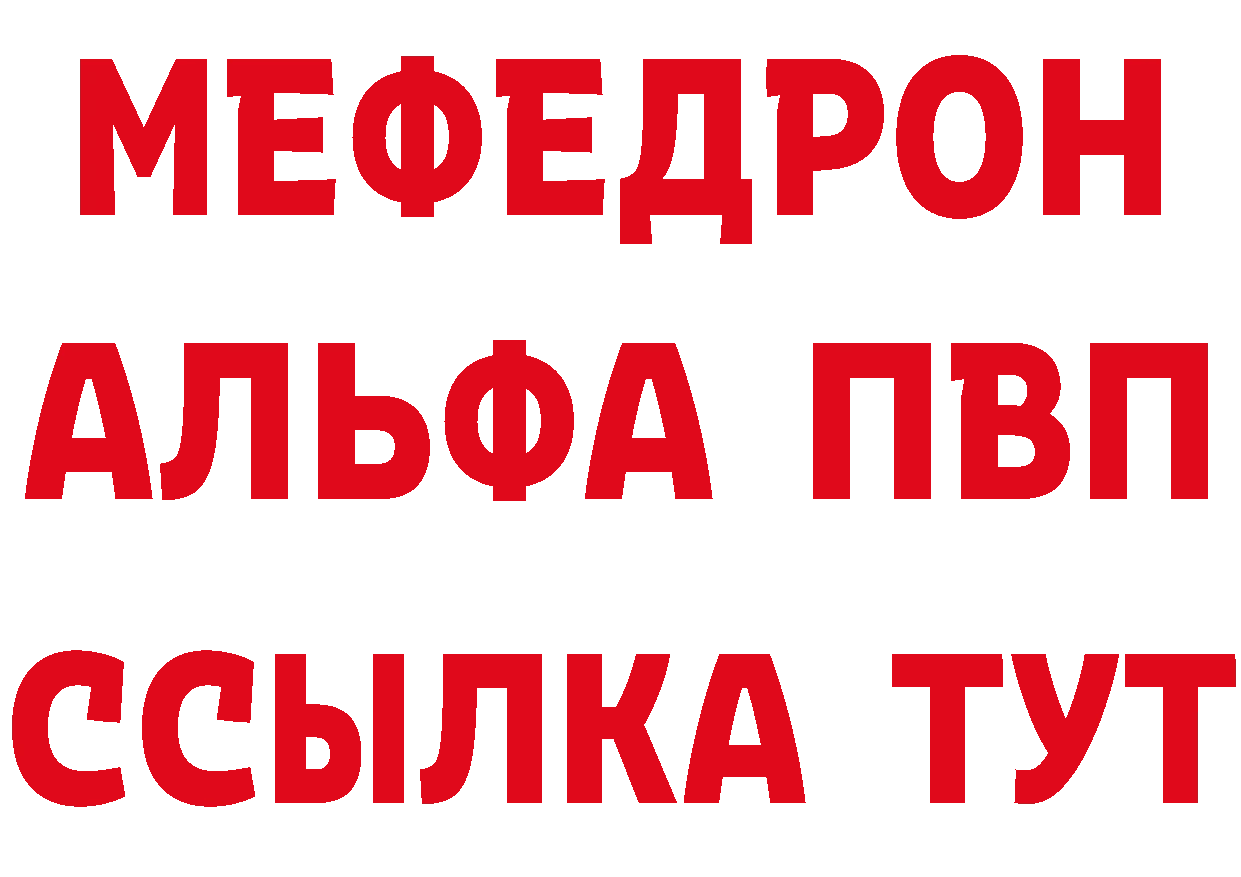 МЕФЕДРОН
АЛЬФА ПВП
ССЫЛКА ТУТ